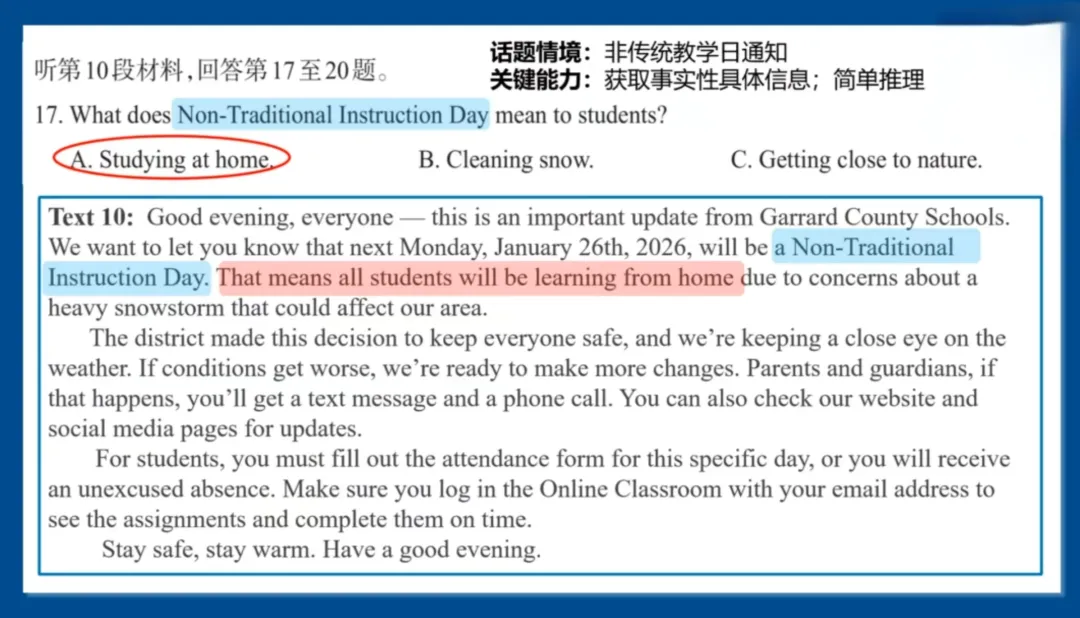 听第10段材料，回答第17至20题。

话题情境：非传统教学日通知
关键能力：获取事实性具体信息；简单推理

17. What does Non-Traditional Instruction Day mean to students?

A. Studying at home.    B. Cleaning snow.    C. Getting close to nature.

Text 10: Good evening, everyone — this is an important update from Garrard County Schools. We want to let you know that next Monday, January 26th, 2026, will be a Non-Traditional Instruction Day. That means all students will be learning from home due to concerns about a heavy snowstorm that could affect our area.

The district made this decision to keep everyone safe, and we're keeping a close eye on the weather. If conditions get worse, we're ready to make more changes. Parents and guardians, if that happens, you'll get a text message and a phone call. You can also check our website and social media pages for updates.

For students, you must fill out the attendance form for this specific day, or you will receive an unexcused absence. Make sure you log in the Online Classroom with your email address to see the assignments and complete them on time.

Stay safe, stay warm. Have a good evening.